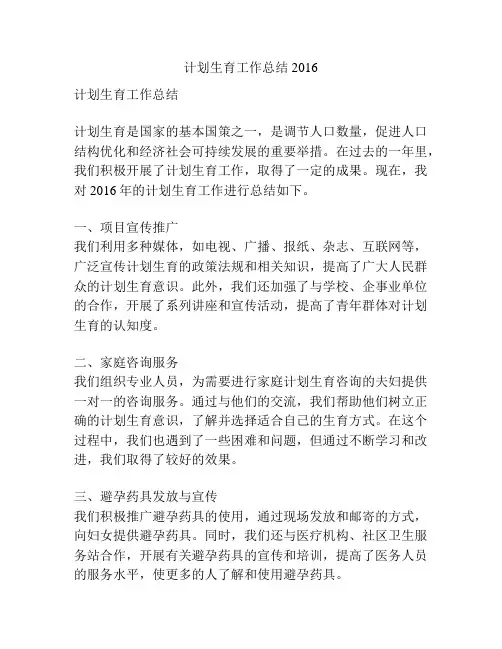 计划生育工作总结 2016

计划生育工作总结

计划生育是国家的基本国策之一，是调节人口数量，促进人口结构优化和经济社会可持续发展的重要举措。在过去的一年里，我们积极开展了计划生育工作，取得了一定的成果。现在，我对 2016 年的计划生育工作进行总结如下。

一、项目宣传推广
我们利用多种媒体，如电视、广播、报纸、杂志、互联网等，广泛宣传计划生育的政策法规和相关知识，提高了广大人民群众的计划生育意识。此外，我们还加强了与学校、企事业单位的合作，开展了系列讲座和宣传活动，提高了青年群体对计划生育的认知度。

二、家庭咨询服务
我们组织专业人员，为需要进行家庭计划生育咨询的夫妇提供一对一的咨询服务。通过与他们的交流，我们帮助他们树立正确的计划生育意识，了解并选择适合自己的生育方式。在这个过程中，我们也遇到了一些困难和问题，但通过不断学习和改进，我们取得了较好的效果。

三、避孕药具发放与宣传
我们积极推广避孕药具的使用，通过现场发放和邮寄的方式，向妇女提供避孕药具。同时，我们还与医疗机构、社区卫生服务站合作，开展有关避孕药具的宣传和培训，提高了医务人员的服务水平，使更多的人了解和使用避孕药具。